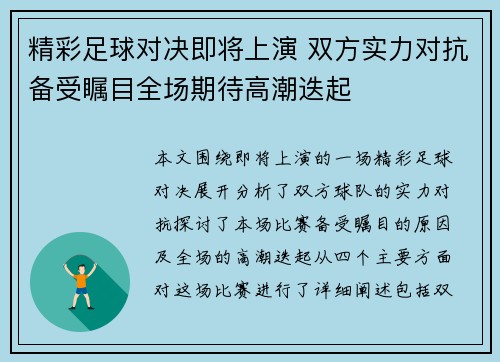 精彩足球对决即将上演 双方实力对抗备受瞩目全场期待高潮迭起

本文围绕即将上演的一场精彩足球对决展开分析了双方球队的实力对抗探讨了本场比赛备受瞩目的原因及全场的高潮迭起从四个主要方面对这场比赛进行了详细阐述包括双